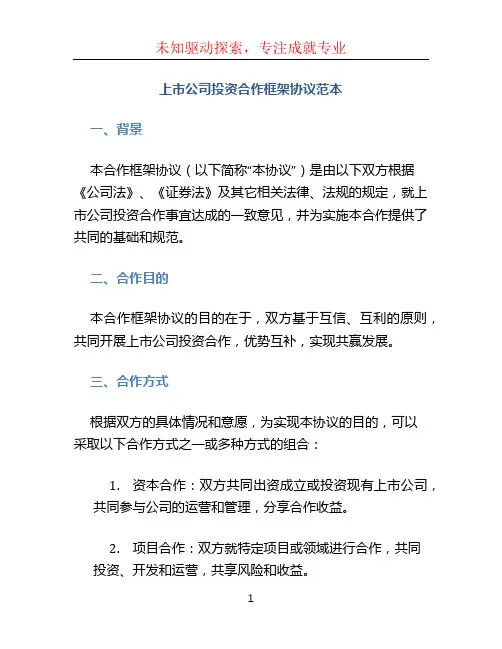 未知驱动探索，专注成就专业

上市公司投资合作框架协议范本

一、背景

本合作框架协议（以下简称“本协议”）是由以下双方根据《公司法》、《证券法》及其它相关法律、法规的规定，就上市公司投资合作事宜达成的一致意见，并为实施本合作提供了共同的基础和规范。

二、合作目的

本合作框架协议的目的在于，双方基于互信、互利的原则，共同开展上市公司投资合作，优势互补，实现共赢发展。

三、合作方式

根据双方的具体情况和意愿，为实现本协议的目的，可以采取以下合作方式之一或多种方式的组合：

1. 资本合作：双方共同出资成立或投资现有上市公司，共同参与公司的运营和管理，分享合作收益。

2. 项目合作：双方就特定项目或领域进行合作，共同投资、开发和运营，共享风险和收益。

1